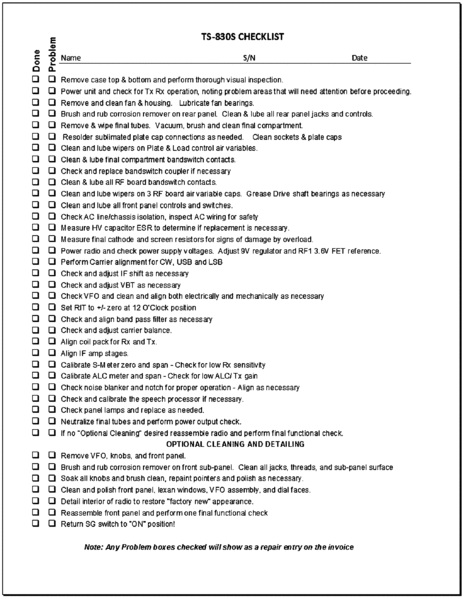 TS-830S CHECKLIST

Done Problem Name S/N Date

☐ ☐ Remove case top & bottom and perform thorough visual inspection.
☐ ☐ Power unit and check for Tx Rx operation, noting problem areas that will need attention before proceeding.
☐ ☐ Remove and clean fan & housing. Lubricate fan bearings.
☐ ☐ Brush and rub corrosion remover on rear panel. Clean & lube all rear panel jacks and controls.
☐ ☐ Remove & wipe final tubes. Vacuum, brush and clean final compartment.
☐ ☐ Resolder sublimated plate cap connections as needed. Clean sockets & plate caps
☐ ☐ Clean and lube wipers on Plate & Load control air variables.
☐ ☐ Clean & lube final compartment bandswitch contacts.
☐ ☐ Check and replace bandswitch coupler if necessary
☐ ☐ Clean & lube all RF board bandswitch contacts.
☐ ☐ Clean and lube wipers on 3 RF board air variable caps. Grease Drive shaft bearings as necessary
☐ ☐ Clean and lube all front panel controls and switches.
☐ ☐ Check AC line/chassis isolation, inspect AC wiring for safety
☐ ☐ Measure HV capacitor ESR to determine if replacement is necessary.
☐ ☐ Measure final cathode and screen resistors for signs of damage by overload.
☐ ☐ Power radio and check power supply voltages. Adjust 9V regulator and RF1 3.6V FET reference.
☐ ☐ Perform Carrier alignment for CW, USB and LSB
☐ ☐ Check and adjust IF shift as necessary
☐ ☐ Check and adjust VBT as necessary
☐ ☐ Check VFO and clean and align both electrically and mechanically as necessary
☐ ☐ Set RIT to +/- zero at 12 O'Clock position
☐ ☐ Check and align band pass filter as necessary
☐ ☐ Check and adjust carrier balance.
☐ ☐ Align coil pack for Rx and Tx.
☐ ☐ Align IF amp stages.
☐ ☐ Calibrate S-Meter zero and span - Check for low Rx sensitivity
☐ ☐ Calibrate ALC meter and span - Check for low ALC/ Tx gain
☐ ☐ Check noise blanker and notch for proper operation - Align as necessary
☐ ☐ Check and calibrate the speech processor if necessary.
☐ ☐ Check panel lamps and replace as needed.
☐ ☐ Neutralize final tubes and perform power output check.
☐ ☐ If no "Optional Cleaning" desired reassemble radio and perform final functional check.

OPTIONAL CLEANING AND DETAILING
☐ ☐ Remove VFO, knobs, and front panel.
☐ ☐ Brush and rub corrosion remover on front sub-panel. Clean all jacks, threads, and sub-panel surface
☐ ☐ Soak all knobs and brush clean, repaint pointers and polish as necessary.
☐ ☐ Clean and polish front panel, lexan windows, VFO assembly, and dial faces.
☐ ☐ Detail interior of radio to restore "factory new" appearance.
☐ ☐ Reassemble front panel and perform one final functional check
☐ ☐ Return SG switch to "ON" position!

Note: Any Problem boxes checked will show as a repair entry on the invoice